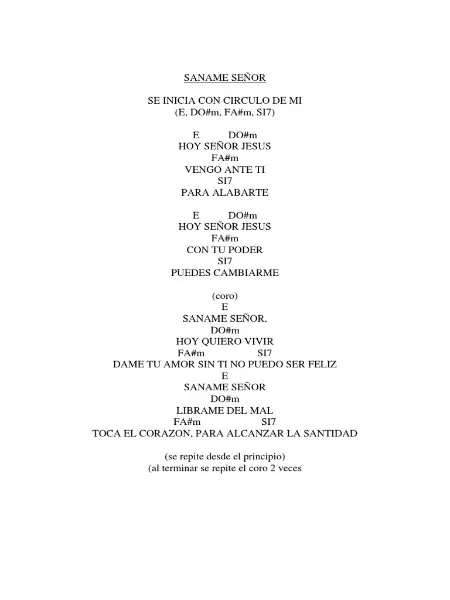 SANAME SEÑOR

SE INICIA CON CIRCULO DE MI
(E, DO#m, FA#m, SI7)

E DO#m
HOY SEÑOR JESUS
FA#m
VENGO ANTE TI
SI7
PARA ALABARTE

E DO#m
HOY SEÑOR JESUS
FA#m
CON TU PODER
SI7
PUEDES CAMBIARME

(coro)
E
SANAME SEÑOR,
DO#m
HOY QUIERO VIVIR
FA#m SI7
DAME TU AMOR SIN TI NO PUEDO SER FELIZ
E
SANAME SEÑOR
DO#m
LIBRAME DEL MAL
FA#m SI7
TOCA EL CORAZON, PARA ALCANZAR LA SANTIDAD

(se repite desde el principio)
(al terminar se repite el coro 2 veces